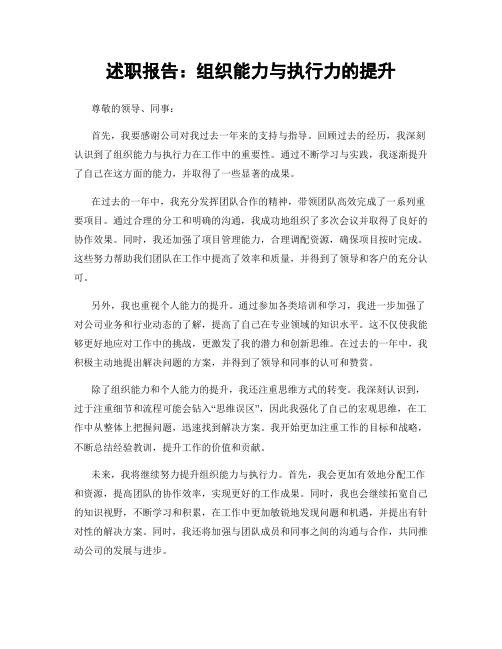 述职报告：组织能力与执行力的提升

尊敬的领导、同事：

首先，我要感谢公司对我过去一年来的支持与指导。回顾过去的经历，我深刻认识到了组织能力与执行力在工作中的重要性。通过不断学习与实践，我逐渐提升了自己在这方面的能力，并取得了一些显著的成果。

在过去的一年中，我充分发挥团队合作的精神，带领团队高效完成了一系列重要项目。通过合理的分工和明确的沟通，我成功地组织了多次会议并取得了良好的协作效果。同时，我还加强了项目管理能力，合理调配资源，确保项目按时完成。这些努力帮助我们团队在工作中提高了效率和质量，并得到了领导和客户的充分认可。

另外，我也重视个人能力的提升。通过参加各类培训和学习，我进一步加强了对公司业务和行业动态的了解，提高了自己在专业领域的知识水平。这不仅使我能够更好地应对工作中的挑战，更激发了我的潜力和创新思维。在过去的一年中，我积极主动地提出解决问题的方案，并得到了领导和同事的认可和赞赏。

除了组织能力和个人能力的提升，我还注重思维方式的转变。我深刻认识到，过于注重细节和流程可能会钻入“思维误区”，因此我强化了自己的宏观思维，在工作中从整体上把握问题，迅速找到解决方案。我开始更加注重工作的目标和战略，不断总结经验教训，提升工作的价值和贡献。

未来，我将继续努力提升组织能力与执行力。首先，我会更加有效地分配工作和资源，提高团队的协作效率，实现更好的工作成果。同时，我也会继续拓宽自己的知识视野，不断学习和积累，在工作中更加敏锐地发现问题和机遇，并提出有针对性的解决方案。同时，我还将加强与团队成员和同事之间的沟通与合作，共同推动公司的发展与进步。